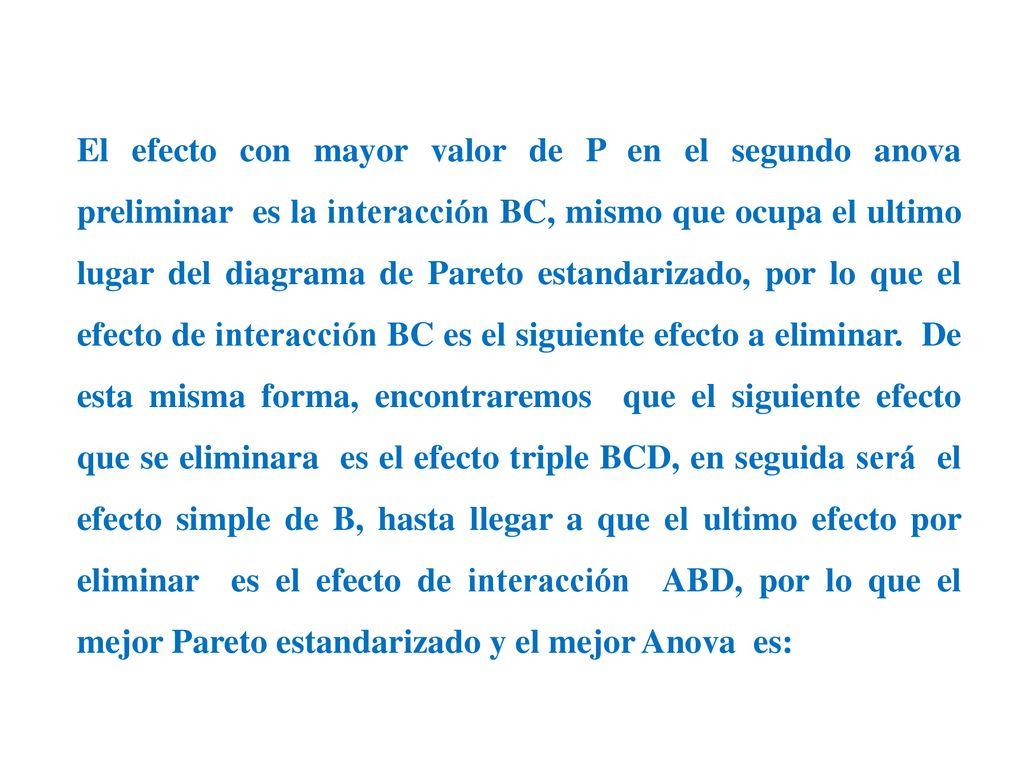 El efecto con mayor valor de P en el segundo anova preliminar es la interacción BC, mismo que ocupa el ultimo lugar del diagrama de Pareto estandarizado, por lo que el efecto de interacción BC es el siguiente efecto a eliminar. De esta misma forma, encontraremos que el siguiente efecto que se eliminara es el efecto triple BCD, en seguida será el efecto simple de B, hasta llegar a que el ultimo efecto por eliminar es el efecto de interacción ABD, por lo que el mejor Pareto estandarizado y el mejor Anova es: